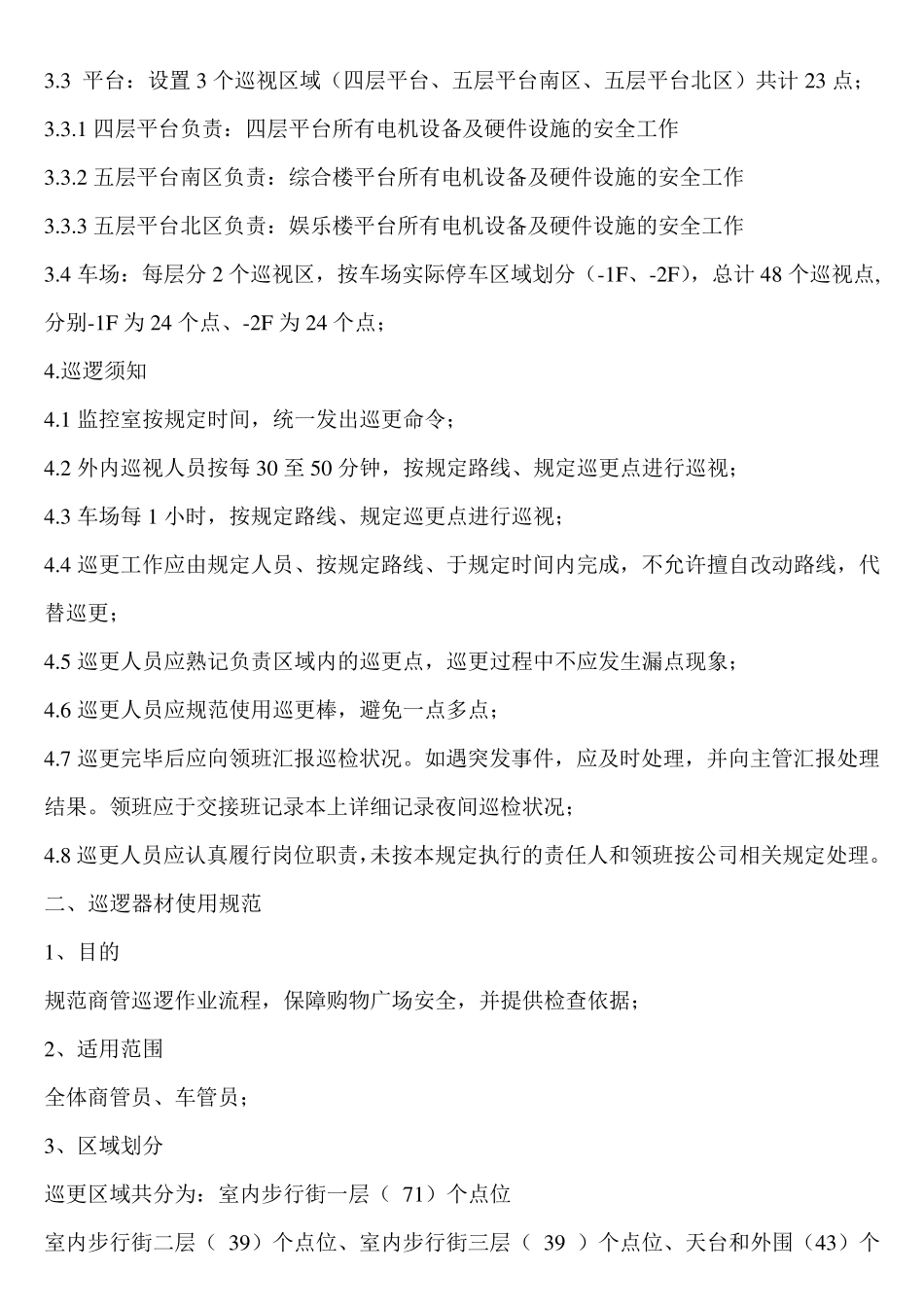 3.3 平台：设置 3 个巡视区域（四层平台、五层平台南区、五层平台北区）共计 23 点；

3.3.1 四层平台负责：四层平台所有电机设备及硬件设施的安全工作

3.3.2 五层平台南区负责：综合楼平台所有电机设备及硬件设施的安全工作

3.3.3 五层平台北区负责：娱乐楼平台所有电机设备及硬件设施的安全工作

3.4 车场：每层分 2 个巡视区，按车场实际停车区域划分（-1F、-2F），总计 48 个巡视点，分别-1F 为 24 个点、-2F 为 24 个点；

4.巡逻须知

4.1 监控室按规定时间，统一发出巡更命令；

4.2 外内巡视人员按每 30 至 50 分钟，按规定路线、规定巡更点进行巡视；

4.3 车场每 1 小时，按规定路线、规定巡更点进行巡视；

4.4 巡更工作应由规定人员、按规定路线、于规定时间内完成，不允许擅自改动路线，代替巡更；

4.5 巡更人员应熟记负责区域内的巡更点，巡更过程中不应发生漏点现象；

4.6 巡更人员应规范使用巡更棒，避免一点多点；

4.7 巡更完毕后应向领班汇报巡检状况。如遇突发事件，应及时处理，并向主管汇报处理结果。领班应于交接班记录本上详细记录夜间巡检状况；

4.8 巡更人员应认真履行岗位职责，未按本规定执行的责任人和领班按公司相关规定处理。

二、巡逻器材使用规范

1、目的

规范商管巡逻作业流程，保障购物广场安全，并提供检查依据；

2、适用范围

全体商管员、车管员；

3、区域划分

巡更区域共分为：室内步行街一层（ 71）个点位

室内步行街二层（ 39）个点位、室内步行街三层（ 39 ）个点位、天台和外围（43）个